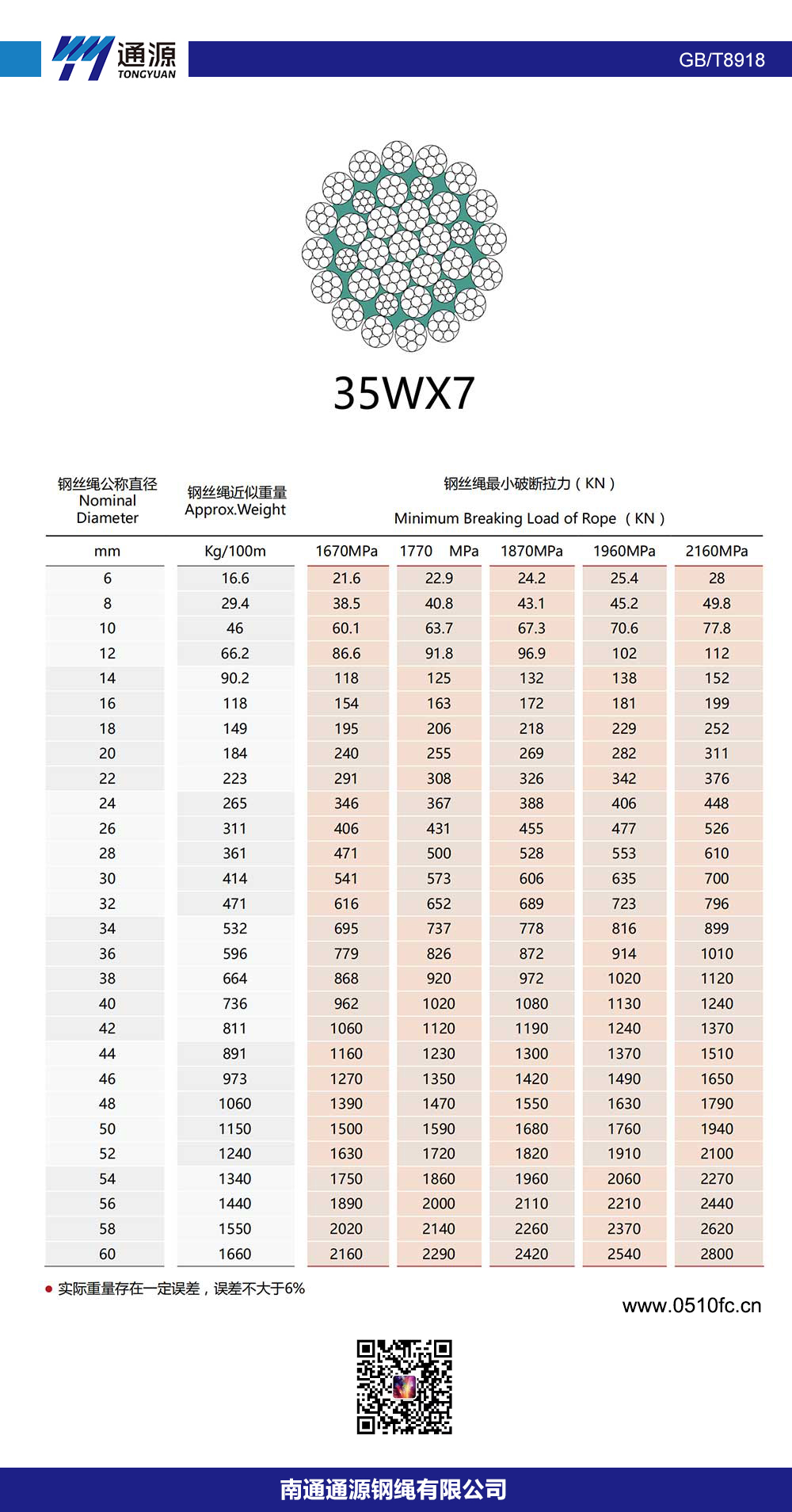 通源
TONGYUAN

GB/T8918

35WX7

| 钢丝绳公称直径 Nominal Diameter | 钢丝绳近似重量 Approx.Weight | 钢丝绳最小破断拉力（KN） Minimum Breaking Load of Rope （KN） | | | | |
|---|---|---|---|---|---|---|
| mm | Kg/100m | 1670MPa | 1770 MPa | 1870MPa | 1960MPa | 2160MPa |
| 6 | 16.6 | 21.6 | 22.9 | 24.2 | 25.4 | 28 |
| 8 | 29.4 | 38.5 | 40.8 | 43.1 | 45.2 | 49.8 |
| 10 | 46 | 60.1 | 63.7 | 67.3 | 70.6 | 77.8 |
| 12 | 66.2 | 86.6 | 91.8 | 96.9 | 102 | 112 |
| 14 | 90.2 | 118 | 125 | 132 | 138 | 152 |
| 16 | 118 | 154 | 163 | 172 | 181 | 199 |
| 18 | 149 | 195 | 206 | 218 | 229 | 252 |
| 20 | 184 | 240 | 255 | 269 | 282 | 311 |
| 22 | 223 | 291 | 308 | 326 | 342 | 376 |
| 24 | 265 | 346 | 367 | 388 | 406 | 448 |
| 26 | 311 | 406 | 431 | 455 | 477 | 526 |
| 28 | 361 | 471 | 500 | 528 | 553 | 610 |
| 30 | 414 | 541 | 573 | 606 | 635 | 700 |
| 32 | 471 | 616 | 652 | 689 | 723 | 796 |
| 34 | 532 | 695 | 737 | 778 | 816 | 899 |
| 36 | 596 | 779 | 826 | 872 | 914 | 1010 |
| 38 | 664 | 868 | 920 | 972 | 1020 | 1120 |
| 40 | 736 | 962 | 1020 | 1080 | 1130 | 1240 |
| 42 | 811 | 1060 | 1120 | 1190 | 1240 | 1370 |
| 44 | 891 | 1160 | 1230 | 1300 | 1370 | 1510 |
| 46 | 973 | 1270 | 1350 | 1420 | 1490 | 1650 |
| 48 | 1060 | 1390 | 1470 | 1550 | 1630 | 1790 |
| 50 | 1150 | 1500 | 1590 | 1680 | 1760 | 1940 |
| 52 | 1240 | 1630 | 1720 | 1820 | 1910 | 2100 |
| 54 | 1340 | 1750 | 1860 | 1960 | 2060 | 2270 |
| 56 | 1440 | 1890 | 2000 | 2110 | 2210 | 2440 |
| 58 | 1550 | 2020 | 2140 | 2260 | 2370 | 2620 |
| 60 | 1660 | 2160 | 2290 | 2420 | 2540 | 2800 |

● 实际重量存在一定误差，误差不大于6%

www.0510fc.cn

南通通源钢绳有限公司